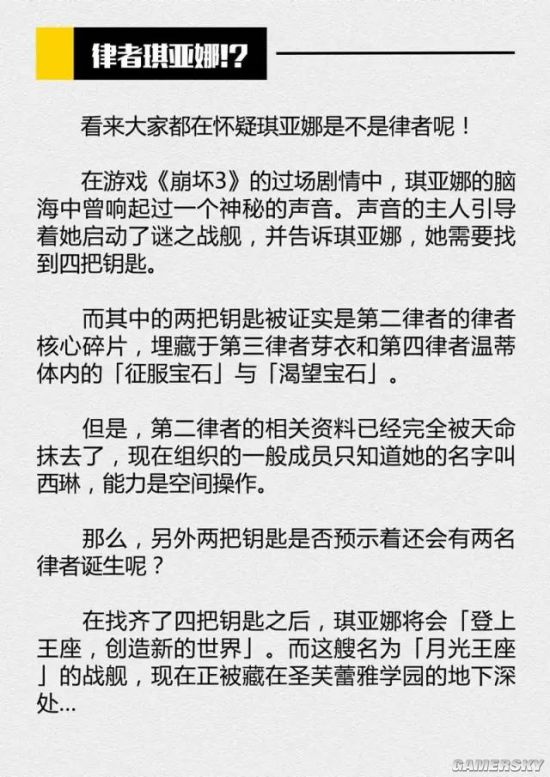 律者琪亚娜!?

看来大家都在怀疑琪亚娜是不是律者呢！

在游戏《崩坏3》的过场剧情中，琪亚娜的脑海中曾响起过一个神秘的声音。声音的主人引导着她启动了谜之战舰，并告诉琪亚娜，她需要找到四把钥匙。

而其中的两把钥匙被证实是第二律者的律者核心碎片，埋藏于第三律者芽衣和第四律者温蒂体内的「征服宝石」与「渴望宝石」。

但是，第二律者的相关资料已经完全被天命抹去了，现在组织的一般成员只知道她的名字叫西琳，能力是空间操作。

那么，另外两把钥匙是否预示着还会有两名律者诞生呢？

在找齐了四把钥匙之后，琪亚娜将会「登上王座，创造新的世界」。而这艘名为「月光王座」的战舰，现在正被藏在圣芙蕾雅学园的地下深处...

GAMERSKY